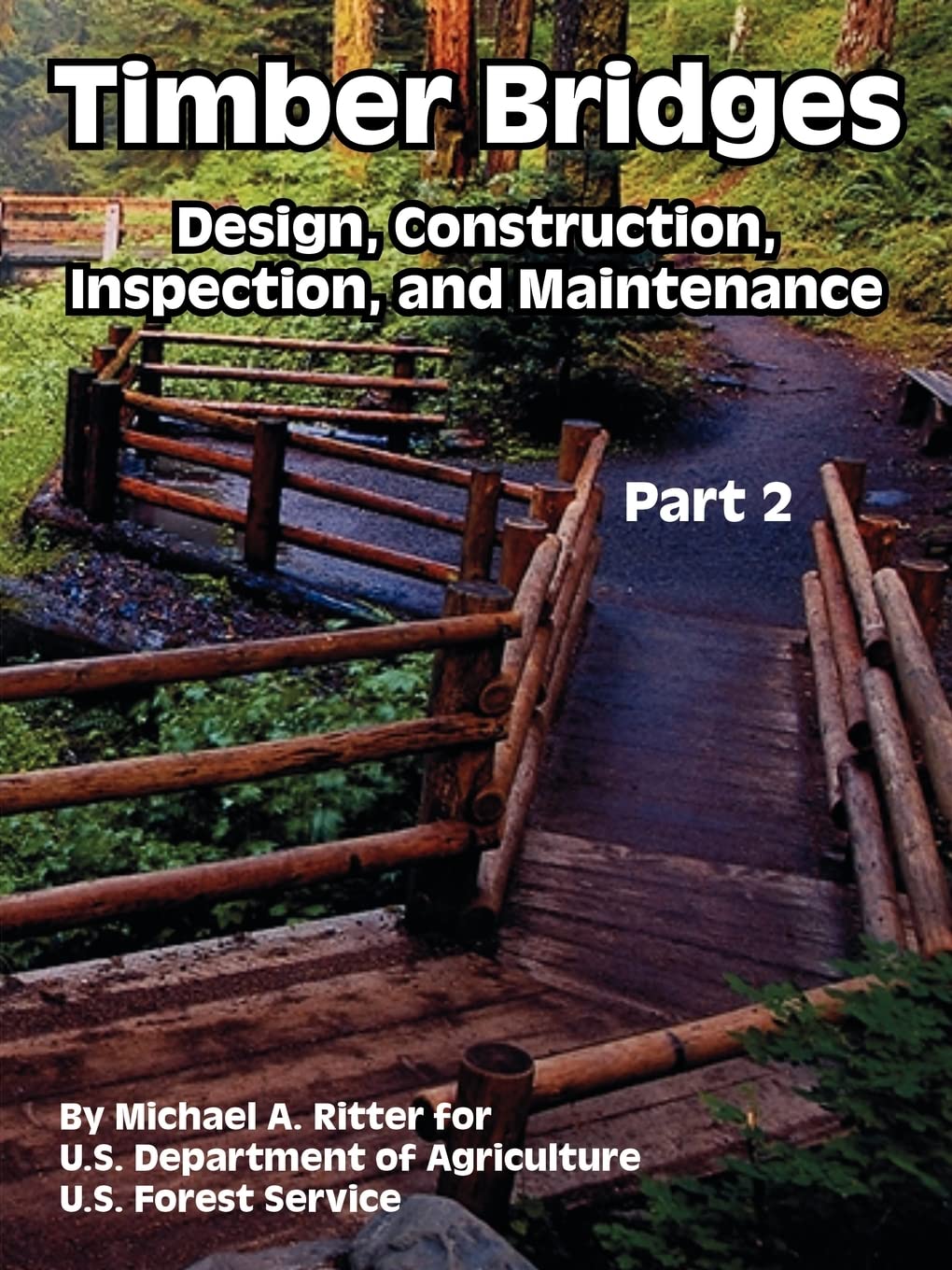 Timber Bridges

Design, Construction, Inspection, and Maintenance

Part 2

By Michael A. Ritter for
U.S. Department of Agriculture
U.S. Forest Service